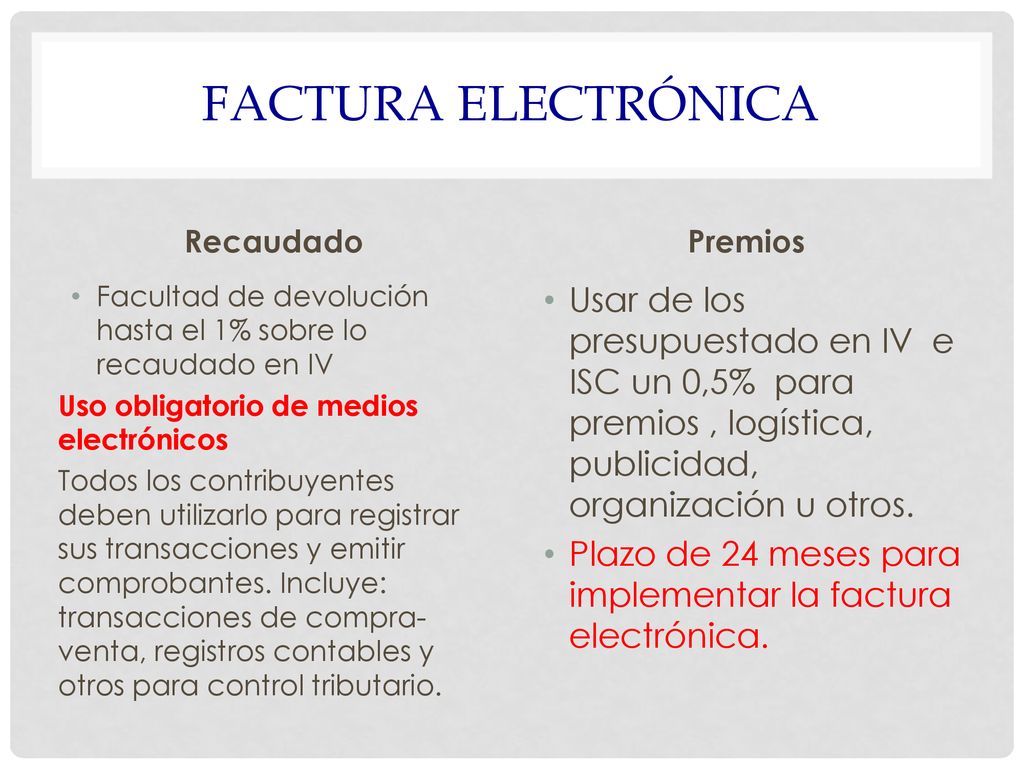 FACTURA ELECTRÓNICA

Recaudado

• Facultad de devolución hasta el 1% sobre lo recaudado en IV

Uso obligatorio de medios electrónicos

Todos los contribuyentes deben utilizarlo para registrar sus transacciones y emitir comprobantes. Incluye: transacciones de compra-venta, registros contables y otros para control tributario.

Premios

• Usar de los presupuestado en IV e ISC un 0,5% para premios , logística, publicidad, organización u otros.

• Plazo de 24 meses para implementar la factura electrónica.